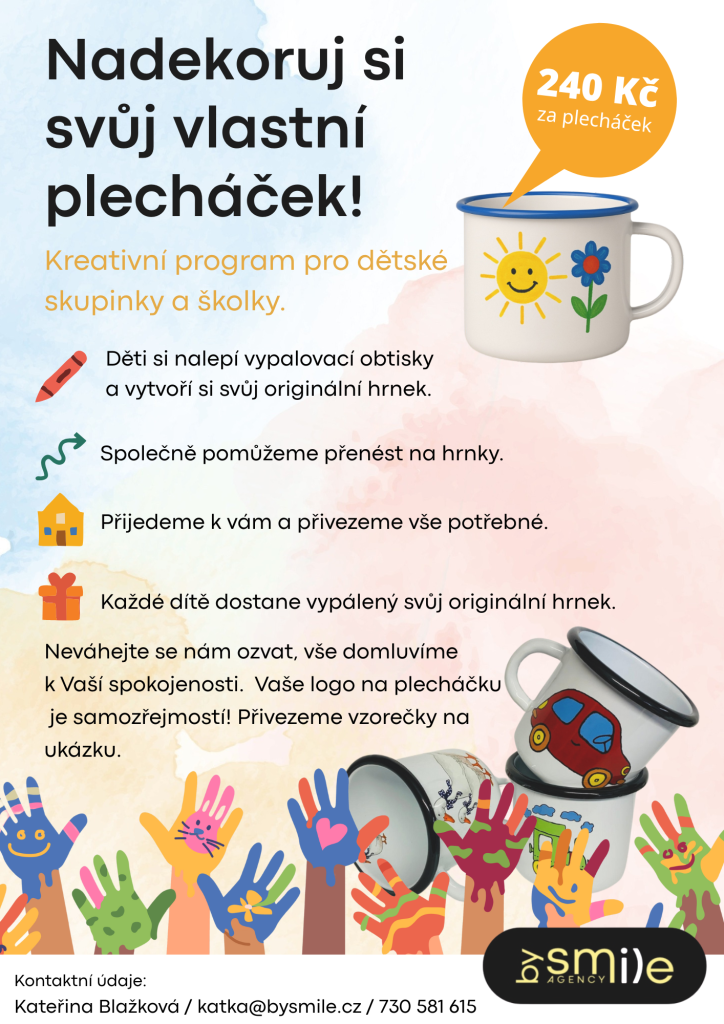 Nadekoruj si svůj vlastní plecháček!

240 Kč
za plecháček

Kreativní program pro dětské skupinky a školky.

Děti si nalepí vypalovací obtisky a vytvoří si svůj originální hrnek.

Společně pomůžeme přenést na hrnky.

Přijedeme k vám a přivezeme vše potřebné.

Každé dítě dostane vypálený svůj originální hrnek.

Neváhejte se nám ozvat, vše domluvíme k Vaší spokojenosti. Vaše logo na plecháčku je samozřejmostí! Přivezeme vzorečky na ukázku.

Kontaktní údaje:
Kateřina Blažková / katka@bysmile.cz / 730 581 615

by smile AGENCY